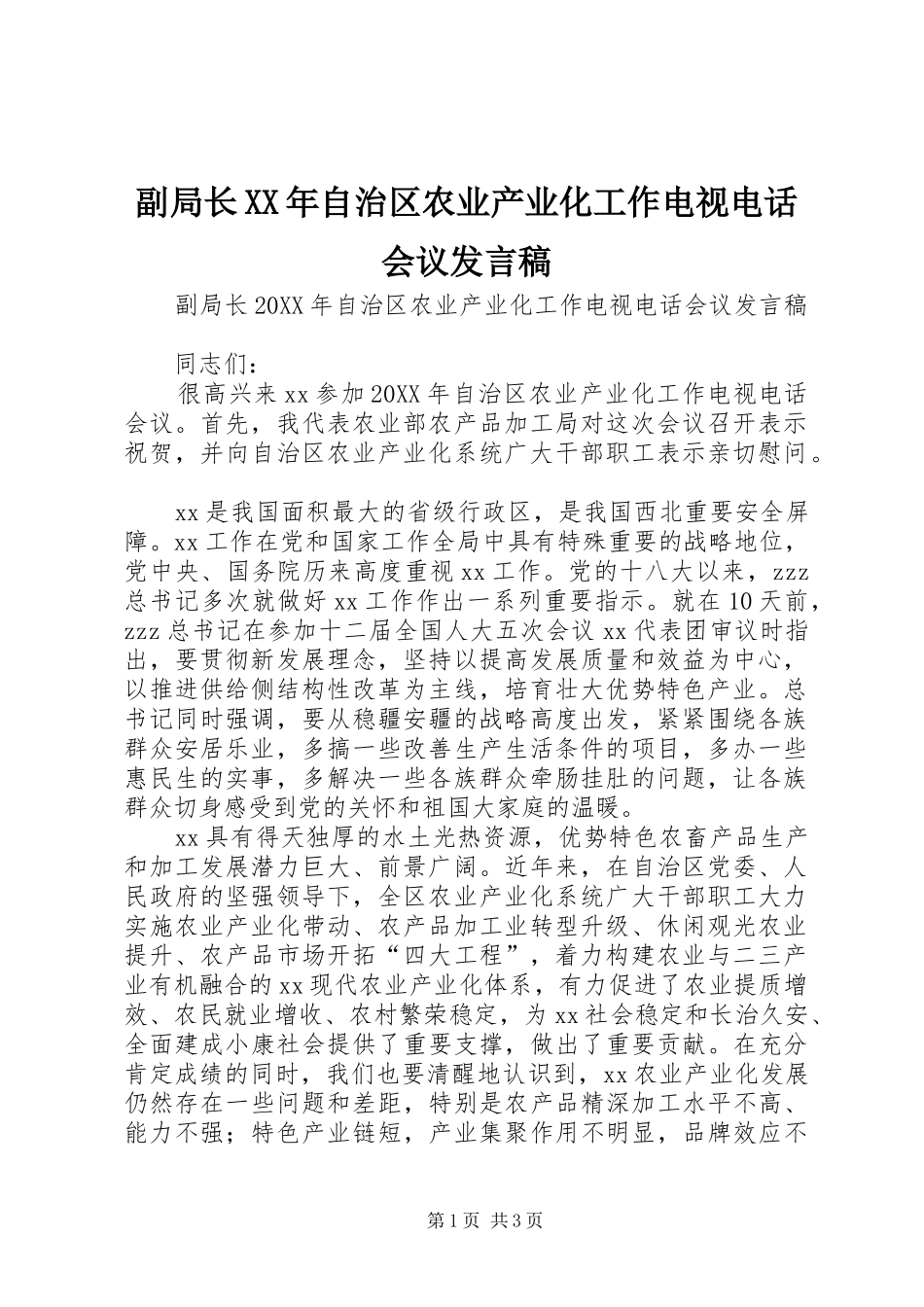 副局长XX年自治区农业产业化工作电视电话会议发言稿

副局长20XX年自治区农业产业化工作电视电话会议发言稿

同志们：

很高兴来xx参加20XX年自治区农业产业化工作电视电话会议。首先，我代表农业部农产品加工局对这次会议召开表示祝贺，并向自治区农业产业化系统广大干部职工表示亲切慰问。

xx是我国面积最大的省级行政区，是我国西北重要安全屏障。xx工作在党和国家工作全局中具有特殊重要的战略地位，党中央、国务院历来高度重视xx工作。党的十八大以来，zzz总书记多次就做好xx工作作出一系列重要指示。就在10天前，zzz总书记在参加十二届全国人大五次会议xx代表团审议时指出，要贯彻新发展理念，坚持以提高发展质量和效益为中心，以推进供给侧结构性改革为主线，培育壮大优势特色产业。总书记同时强调，要从稳疆安疆的战略高度出发，紧紧围绕各族群众安居乐业，多搞一些改善生产生活条件的项目，多办一些惠民生的实事，多解决一些各族群众牵肠挂肚的问题，让各族群众切身感受到党的关怀和祖国大家庭的温暖。

xx具有得天独厚的水土光热资源，优势特色农畜产品生产和加工发展潜力巨大、前景广阔。近年来，在自治区党委、人民政府的坚强领导下，全区农业产业化系统广大干部职工大力实施农业产业化带动、农产品加工业转型升级、休闲观光农业提升、农产品市场开拓“四大工程”，着力构建农业与二三产业有机融合的xx现代农业产业化体系，有力促进了农业提质增效、农民就业增收、农村繁荣稳定，为xx社会稳定和长治久安、全面建成小康社会提供了重要支撑，做出了重要贡献。在充分肯定成绩的同时，我们也要清醒地认识到，xx农业产业化发展仍然存在一些问题和差距，特别是农产品精深加工水平不高、能力不强；特色产业链短，产业集聚作用不明显，品牌效应不

第1页 共3页